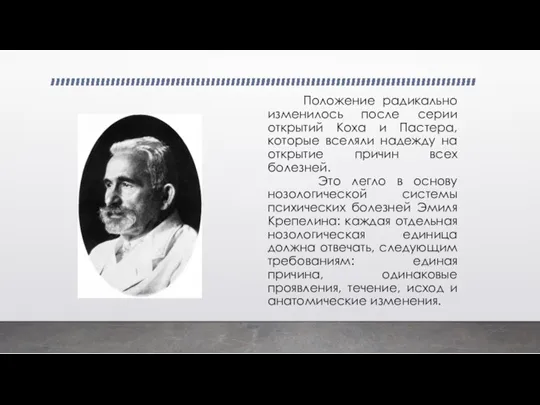 Положение радикально изменилось после серии открытий Коха и Пастера, которые вселяли надежду на открытие причин всех болезней.

Это легло в основу нозологической системы психических болезней Эмиля Крепелина: каждая отдельная нозологическая единица должна отвечать, следующим требованиям: единая причина, одинаковые проявления, течение, исход и анатомические изменения.